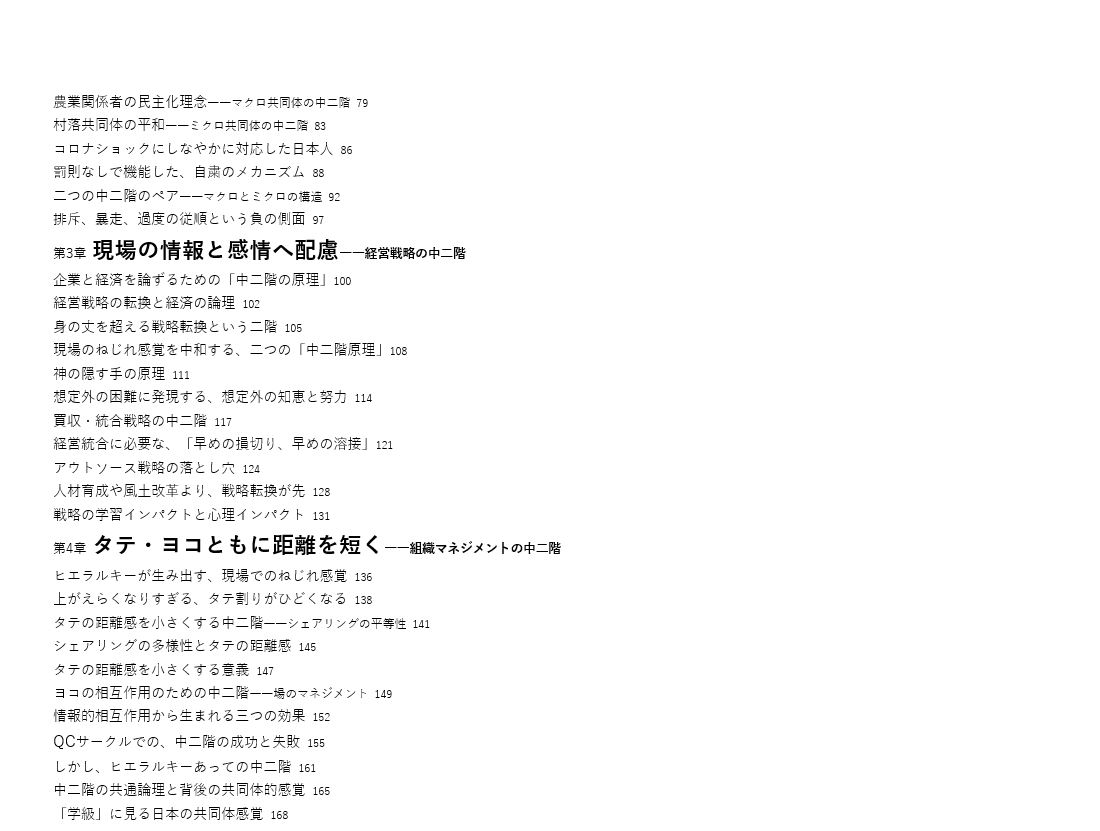 農業関係者の民主化理念——マクロ共同体の中二階 79
村落共同体の平和——ミクロ共同体の中二階 83
コロナショックにしなやかに対応した日本人 86
罰則なしで機能した、自粛のメカニズム 88
二つの中二階のペア——マクロとミクロの構造 92
排斥、暴走、過度の従順という負の側面 97

第3章 現場の情報と感情へ配慮——経営戦略の中二階

企業と経済を論ずるための「中二階の原理」100
経営戦略の転換と経済の論理 102
身の丈を超える戦略転換という二階 105
現場のねじれ感覚を中和する、二つの「中二階原理」108
神の隠す手の原理 111
想定外の困難に発現する、想定外の知恵と努力 114
買収・統合戦略の中二階 117
経営統合に必要な、「早めの損切り、早めの溶接」121
アウトソース戦略の落とし穴 124
人材育成や風土改革より、戦略転換が先 128
戦略の学習インパクトと心理インパクト 131

第4章 タテ・ヨコともに距離を短く——組織マネジメントの中二階

ヒエラルキーが生み出す、現場でのねじれ感覚 136
上がえらくなりすぎる、タテ割りがひどくなる 138
タテの距離感を小さくする中二階——シェアリングの平等性 141
シェアリングの多様性とタテの距離感 145
タテの距離感を小さくする意義 147
ヨコの相互作用のための中二階——場のマネジメント 149
情報的相互作用から生まれる三つの効果 152
QCサークルでの、中二階の成功と失敗 155
しかし、ヒエラルキーあっての中二階 161
中二階の共通論理と背後の共同体的感覚 165
「学級」に見る日本の共同体感覚 168